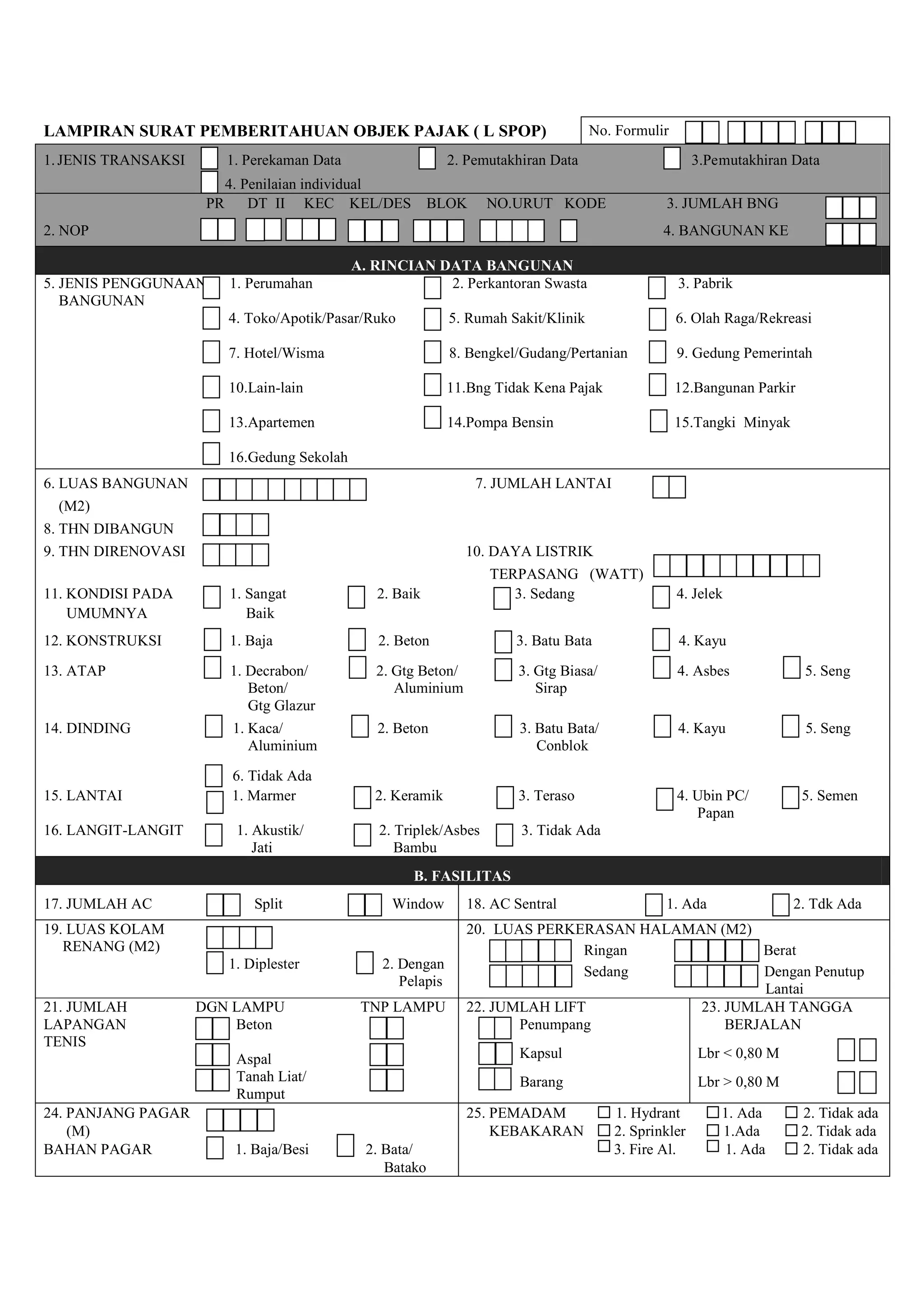 LAMPIRAN SURAT PEMBERITAHUAN OBJEK PAJAK ( L SPOP)

No. Formulir

1. JENIS TRANSAKSI ☐ 1. Perekaman Data ☐ 2. Pemutakhiran Data ☐ 3.Pemutakhiran Data
☐ 4. Penilaian individual

PR DT II KEC KEL/DES BLOK NO.URUT KODE
2. NOP
3. JUMLAH BNG
4. BANGUNAN KE

A. RINCIAN DATA BANGUNAN

5. JENIS PENGGUNAAN BANGUNAN
☐ 1. Perumahan ☐ 2. Perkantoran Swasta ☐ 3. Pabrik
☐ 4. Toko/Apotik/Pasar/Ruko ☐ 5. Rumah Sakit/Klinik ☐ 6. Olah Raga/Rekreasi
☐ 7. Hotel/Wisma ☐ 8. Bengkel/Gudang/Pertanian ☐ 9. Gedung Pemerintah
☐ 10.Lain-lain ☐ 11.Bng Tidak Kena Pajak ☐ 12.Bangunan Parkir
☐ 13.Apartemen ☐ 14.Pompa Bensin ☐ 15.Tangki Minyak
☐ 16.Gedung Sekolah

6. LUAS BANGUNAN (M2)
7. JUMLAH LANTAI
8. THN DIBANGUN
9. THN DIRENOVASI
10. DAYA LISTRIK TERPASANG (WATT)

11. KONDISI PADA UMUMNYA ☐ 1. Sangat Baik ☐ 2. Baik ☐ 3. Sedang ☐ 4. Jelek
12. KONSTRUKSI ☐ 1. Baja ☐ 2. Beton ☐ 3. Batu Bata ☐ 4. Kayu
13. ATAP ☐ 1. Decrabon/ Beton/ Gtg Glazur ☐ 2. Gtg Beton/ Aluminium ☐ 3. Gtg Biasa/ Sirap ☐ 4. Asbes ☐ 5. Seng
14. DINDING ☐ 1. Kaca/ Aluminium ☐ 2. Beton ☐ 3. Batu Bata/ Conblok ☐ 4. Kayu ☐ 5. Seng
☐ 6. Tidak Ada
15. LANTAI ☐ 1. Marmer ☐ 2. Keramik ☐ 3. Teraso ☐ 4. Ubin PC/ Papan ☐ 5. Semen
16. LANGIT-LANGIT ☐ 1. Akustik/ Jati ☐ 2. Triplek/Asbes Bambu ☐ 3. Tidak Ada

B. FASILITAS

17. JUMLAH AC Split Window
18. AC Sentral ☐ 1. Ada ☐ 2. Tdk Ada
19. LUAS KOLAM RENANG (M2)
☐ 1. Diplester ☐ 2. Dengan Pelapis
20. LUAS PERKERASAN HALAMAN (M2)
Ringan Berat
Sedang Dengan Penutup Lantai
21. JUMLAH LAPANGAN TENIS
DGN LAMPU TNP LAMPU
Beton
Aspal
Tanah Liat/ Rumput
22. JUMLAH LIFT
Penumpang
Kapsul
Barang
23. JUMLAH TANGGA BERJALAN
Lbr < 0,80 M
Lbr > 0,80 M
24. PANJANG PAGAR (M)
BAHAN PAGAR ☐ 1. Baja/Besi ☐ 2. Bata/ Batako
25. PEMADAM KEBAKARAN
☐ 1. Hydrant ☐ 1. Ada ☐ 2. Tidak ada
☐ 2. Sprinkler ☐ 1.Ada ☐ 2. Tidak ada
☐ 3. Fire Al. ☐ 1. Ada ☐ 2. Tidak ada